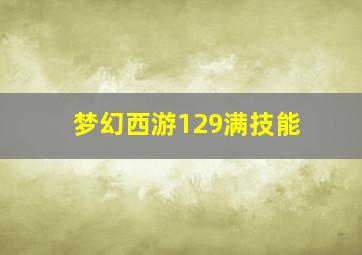 梦幻西游129满技能